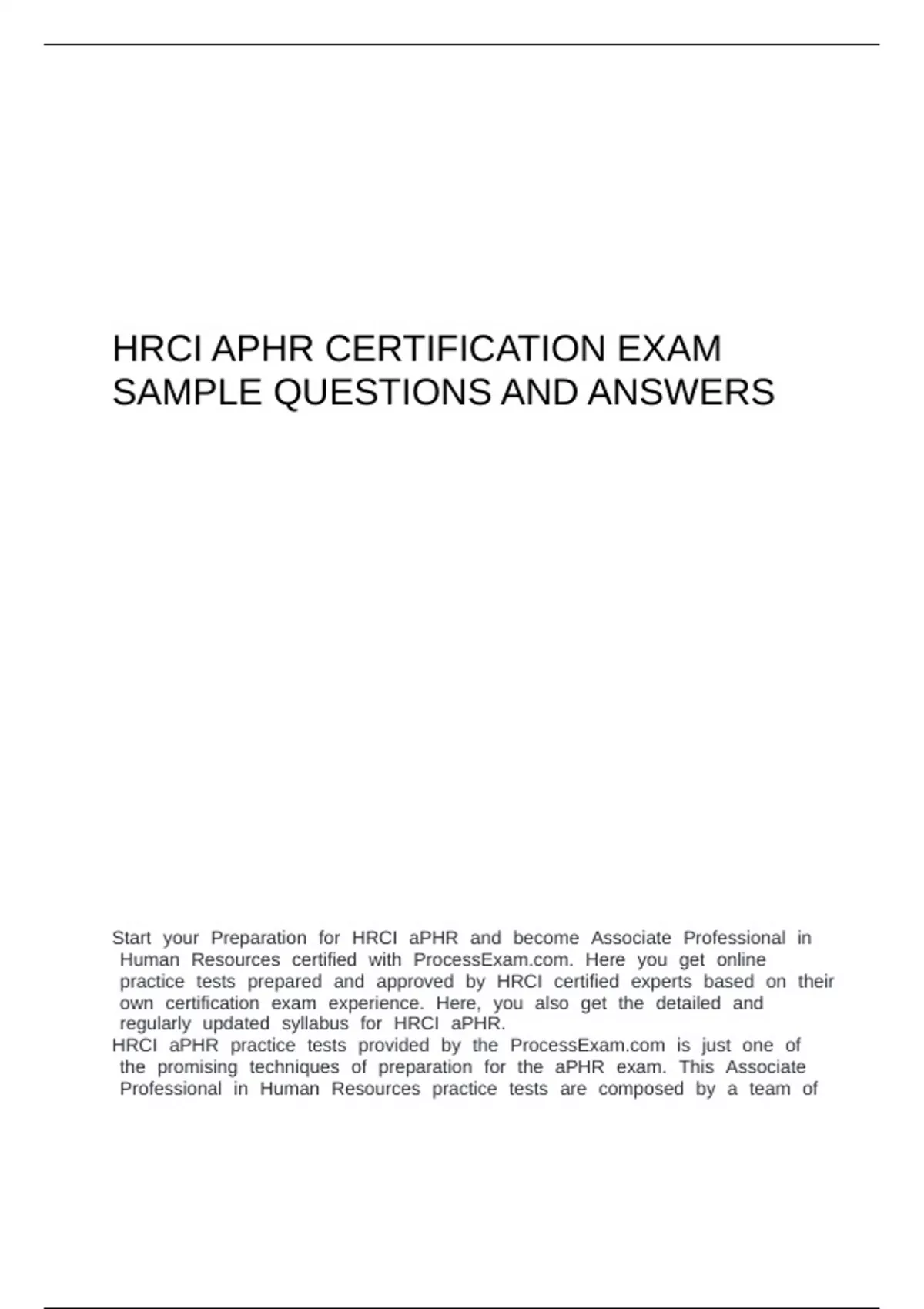 HRCI APHR CERTIFICATION EXAM SAMPLE QUESTIONS AND ANSWERS

Start your Preparation for HRCI aPHR and become Associate Professional in Human Resources certified with ProcessExam.com. Here you get online practice tests prepared and approved by HRCI certified experts based on their own certification exam experience. Here, you also get the detailed and regularly updated syllabus for HRCI aPHR.

HRCI aPHR practice tests provided by the ProcessExam.com is just one of the promising techniques of preparation for the aPHR exam. This Associate Professional in Human Resources practice tests are composed by a team of